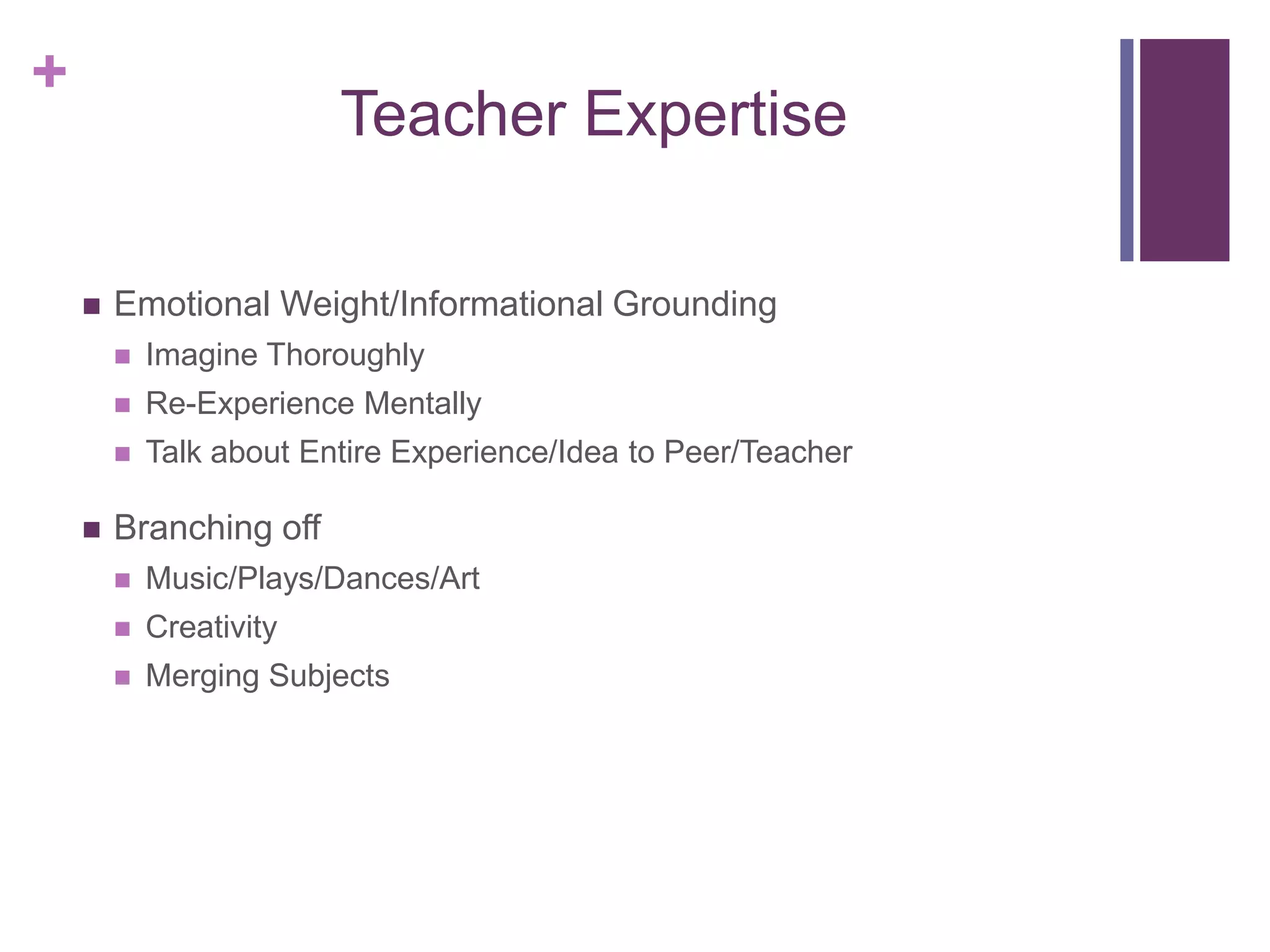 +

Teacher Expertise

- Emotional Weight/Informational Grounding
  - Imagine Thoroughly
  - Re-Experience Mentally
  - Talk about Entire Experience/Idea to Peer/Teacher
- Branching off
  - Music/Plays/Dances/Art
  - Creativity
  - Merging Subjects